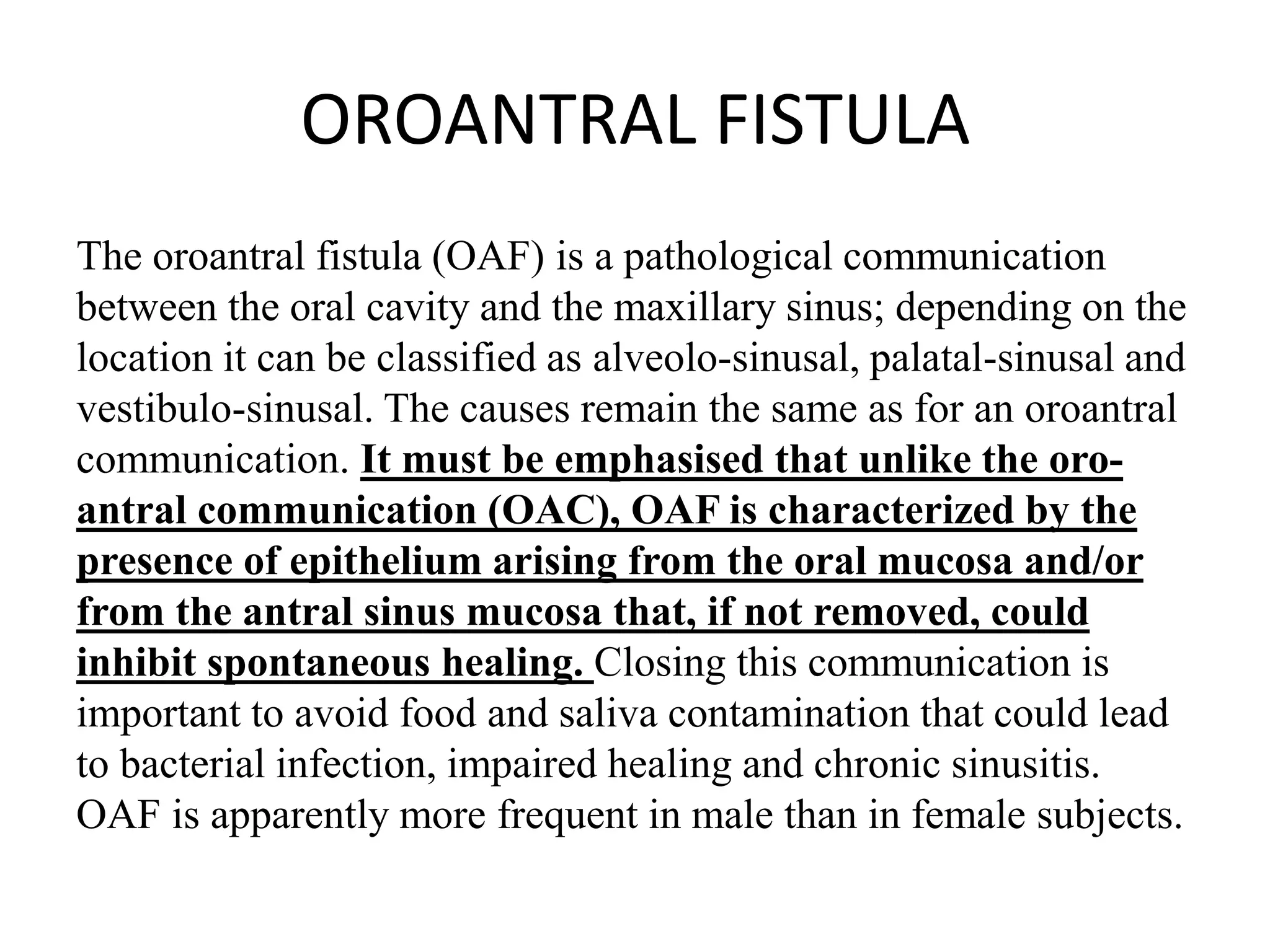 OROANTRAL FISTULA

The oroantral fistula (OAF) is a pathological communication between the oral cavity and the maxillary sinus; depending on the location it can be classified as alveolo-sinusal, palatal-sinusal and vestibulo-sinusal. The causes remain the same as for an oroantral communication. It must be emphasised that unlike the oro-antral communication (OAC), OAF is characterized by the presence of epithelium arising from the oral mucosa and/or from the antral sinus mucosa that, if not removed, could inhibit spontaneous healing. Closing this communication is important to avoid food and saliva contamination that could lead to bacterial infection, impaired healing and chronic sinusitis. OAF is apparently more frequent in male than in female subjects.